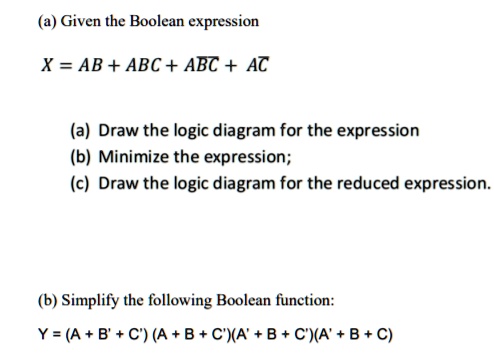 (a) Given the Boolean expression

$X = AB + ABC + A\overline{BC} + A\overline{C}$

(a) Draw the logic diagram for the expression
(b) Minimize the expression;
(c) Draw the logic diagram for the reduced expression.

(b) Simplify the following Boolean function:

Y = (A + B' + C') (A + B + C')(A' + B + C')(A' + B + C)